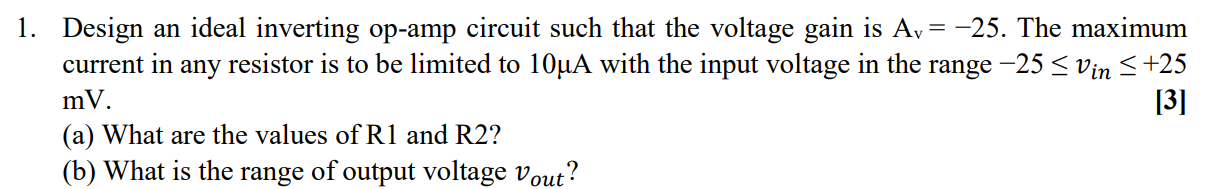 1. Design an ideal inverting op-amp circuit such that the voltage gain is $A_v = -25$. The maximum current in any resistor is to be limited to 10μA with the input voltage in the range $-25 \leq v_{in} \leq +25$ mV. [3]

(a) What are the values of R1 and R2?

(b) What is the range of output voltage $v_{out}$?